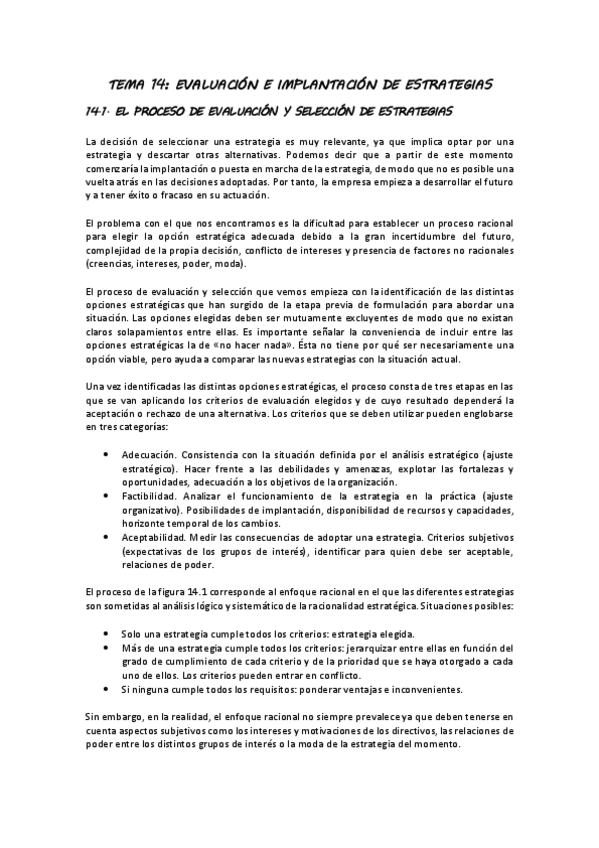 TEMA 14: EVALUACIÓN E IMPLANTACIÓN DE ESTRATEGIAS

14.1. EL PROCESO DE EVALUACIÓN Y SELECCIÓN DE ESTRATEGIAS

La decisión de seleccionar una estrategia es muy relevante, ya que implica optar por una estrategia y descartar otras alternativas. Podemos decir que a partir de este momento comenzaría la implantación o puesta en marcha de la estrategia, de modo que no es posible una vuelta atrás en las decisiones adoptadas. Por tanto, la empresa empieza a desarrollar el futuro y a tener éxito o fracaso en su actuación.

El problema con el que nos encontramos es la dificultad para establecer un proceso racional para elegir la opción estratégica adecuada debido a la gran incertidumbre del futuro, complejidad de la propia decisión, conflicto de intereses y presencia de factores no racionales (creencias, intereses, poder, moda).

El proceso de evaluación y selección que vemos empieza con la identificación de las distintas opciones estratégicas que han surgido de la etapa previa de formulación para abordar una situación. Las opciones elegidas deben ser mutuamente excluyentes de modo que no existan claros solapamientos entre ellas. Es importante señalar la conveniencia de incluir entre las opciones estratégicas la de «no hacer nada». Ésta no tiene por qué ser necesariamente una opción viable, pero ayuda a comparar las nuevas estrategias con la situación actual.

Una vez identificadas las distintas opciones estratégicas, el proceso consta de tres etapas en las que se van aplicando los criterios de evaluación elegidos y de cuyo resultado dependerá la aceptación o rechazo de una alternativa. Los criterios que se deben utilizar pueden englobarse en tres categorías:

• Adecuación. Consistencia con la situación definida por el análisis estratégico (ajuste estratégico). Hacer frente a las debilidades y amenazas, explotar las fortalezas y oportunidades, adecuación a los objetivos de la organización.
• Factibilidad. Analizar el funcionamiento de la estrategia en la práctica (ajuste organizativo). Posibilidades de implantación, disponibilidad de recursos y capacidades, horizonte temporal de los cambios.
• Aceptabilidad. Medir las consecuencias de adoptar una estrategia. Criterios subjetivos (expectativas de los grupos de interés), identificar para quien debe ser aceptable, relaciones de poder.

El proceso de la figura 14.1 corresponde al enfoque racional en el que las diferentes estrategias son sometidas al análisis lógico y sistemático de la racionalidad estratégica. Situaciones posibles:

• Solo una estrategia cumple todos los criterios: estrategia elegida.
• Más de una estrategia cumple todos los criterios: jerarquizar entre ellas en función del grado de cumplimiento de cada criterio y de la prioridad que se haya otorgado a cada uno de ellos. Los criterios pueden entrar en conflicto.
• Si ninguna cumple todos los requisitos: ponderar ventajas e inconvenientes.

Sin embargo, en la realidad, el enfoque racional no siempre prevalece ya que deben tenerse en cuenta aspectos subjetivos como los intereses y motivaciones de los directivos, las relaciones de poder entre los distintos grupos de interés o la moda de la estrategia del momento.